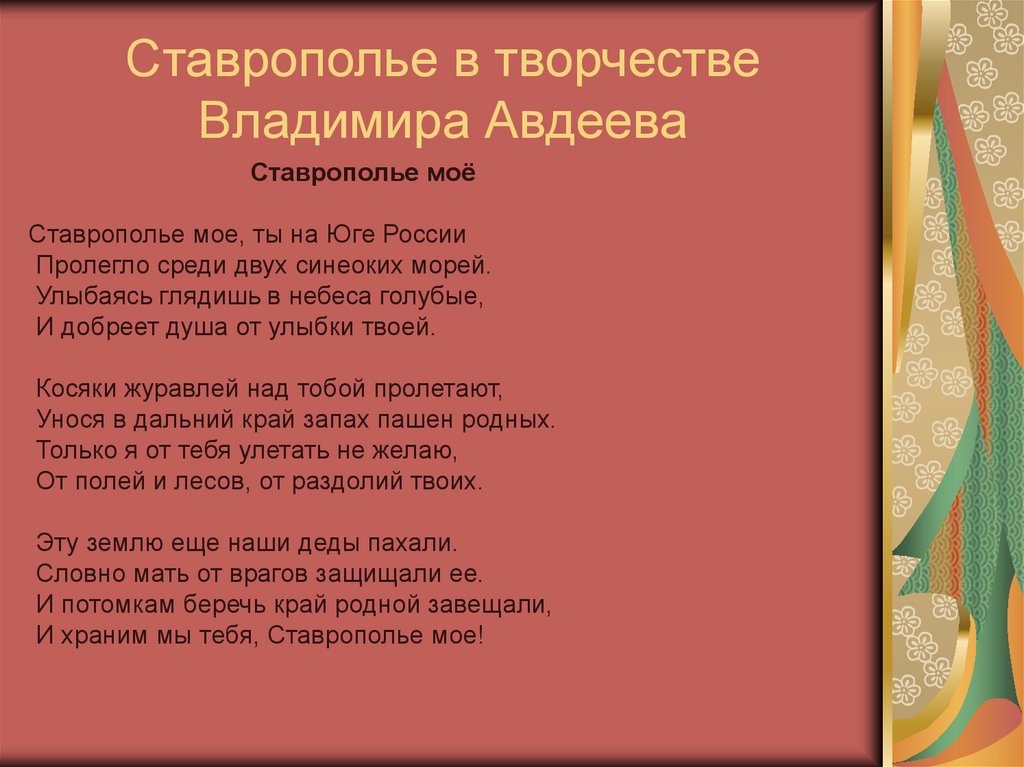 Ставрополье в творчестве Владимира Авдеева

Ставрополье моё

Ставрополье мое, ты на Юге России
Пролегло среди двух синеоких морей.
Улыбаясь глядишь в небеса голубые,
И добреет душа от улыбки твоей.

Косяки журавлей над тобой пролетают,
Унося в дальний край запах пашен родных.
Только я от тебя улетать не желаю,
От полей и лесов, от раздолий твоих.

Эту землю еще наши деды пахали.
Словно мать от врагов защищали ее.
И потомкам беречь край родной завещали,
И храним мы тебя, Ставрополье мое!